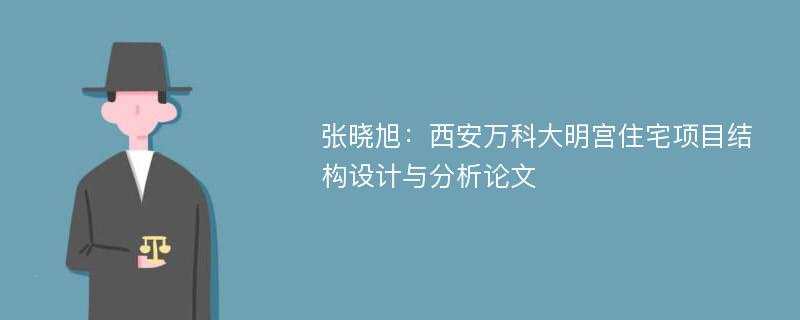 张晓旭：西安万科大明宫住宅项目结构设计与分析论文